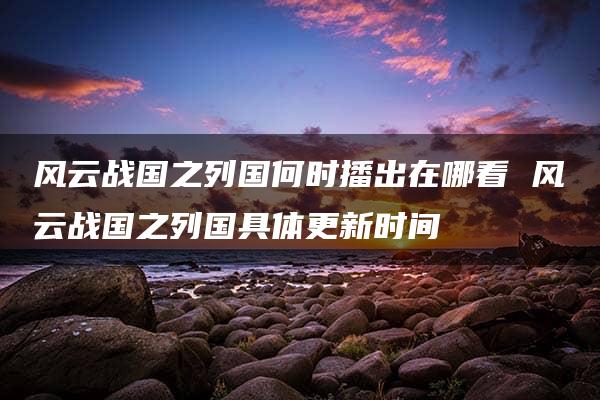 风云战国之列国何时播出在哪看 风云战国之列国具体更新时间